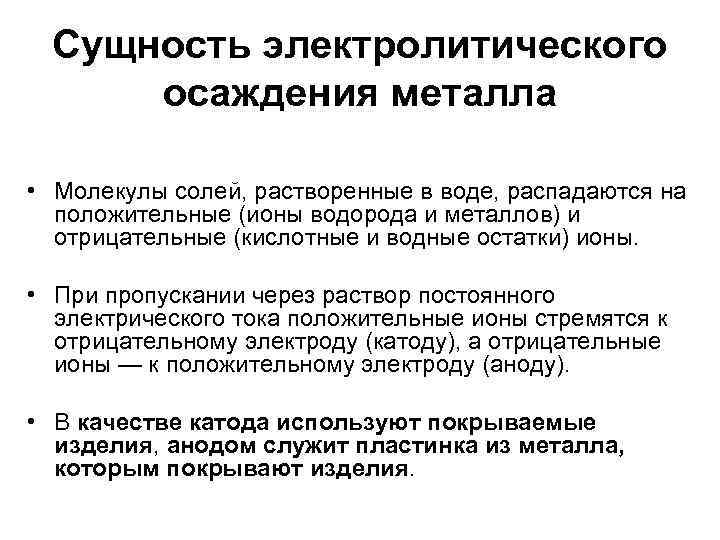 Сущность электролитического осаждения металла

• Молекулы солей, растворенные в воде, распадаются на положительные (ионы водорода и металлов) и отрицательные (кислотные и водные остатки) ионы.

• При пропускании через раствор постоянного электрического тока положительные ионы стремятся к отрицательному электроду (катоду), а отрицательные ионы — к положительному электроду (аноду).

• В качестве катода используют покрываемые изделия, анодом служит пластинка из металла, которым покрывают изделия.